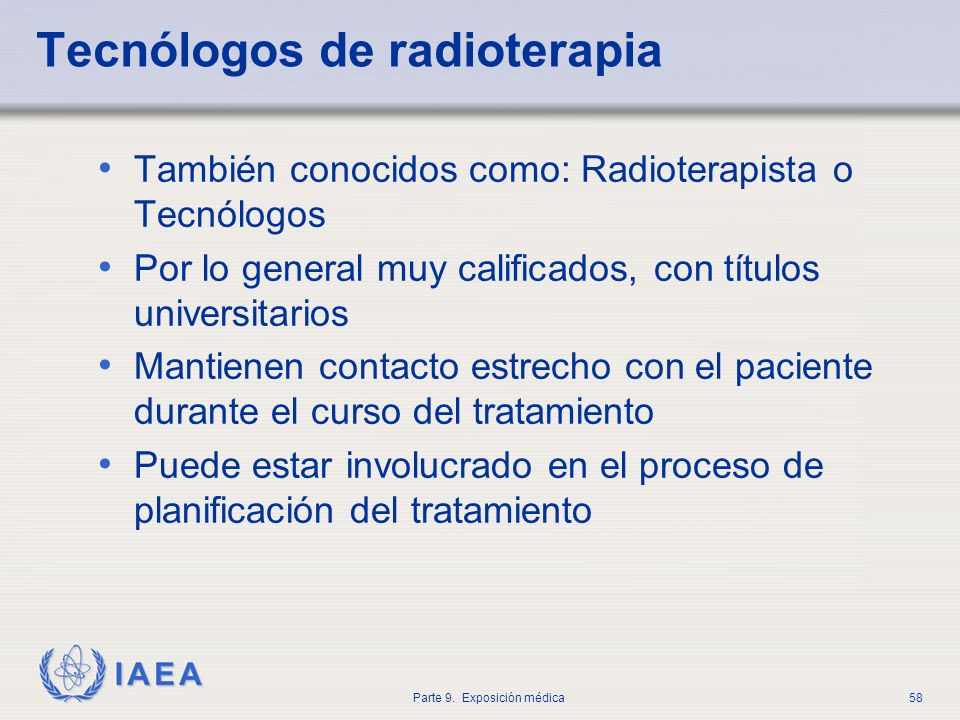 Tecnólogos de radioterapia

• También conocidos como: Radioterapista o Tecnólogos
• Por lo general muy calificados, con títulos universitarios
• Mantienen contacto estrecho con el paciente durante el curso del tratamiento
• Puede estar involucrado en el proceso de planificación del tratamiento

IAEA

Parte 9. Exposición médica

58